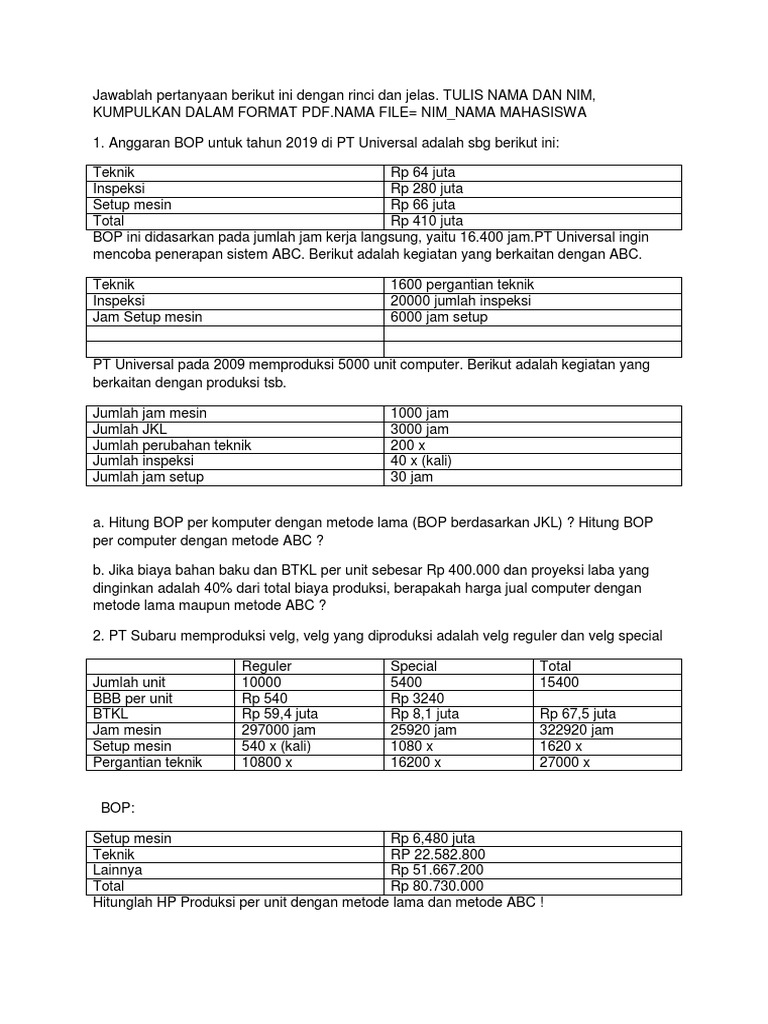 Jawablah pertanyaan berikut ini dengan rinci dan jelas. TULIS NAMA DAN NIM, KUMPULKAN DALAM FORMAT PDF.NAMA FILE= NIM_NAMA MAHASISWA

1. Anggaran BOP untuk tahun 2019 di PT Universal adalah sbg berikut ini:

| Teknik | Rp 64 juta |
|---|---|
| Inspeksi | Rp 280 juta |
| Setup mesin | Rp 66 juta |
| Total | Rp 410 juta |

BOP ini didasarkan pada jumlah jam kerja langsung, yaitu 16.400 jam.PT Universal ingin mencoba penerapan sistem ABC. Berikut adalah kegiatan yang berkaitan dengan ABC.

| Teknik | 1600 pergantian teknik |
|---|---|
| Inspeksi | 20000 jumlah inspeksi |
| Jam Setup mesin | 6000 jam setup |
| | |
| | |

PT Universal pada 2009 memproduksi 5000 unit computer. Berikut adalah kegiatan yang berkaitan dengan produksi tsb.

| Jumlah jam mesin | 1000 jam |
|---|---|
| Jumlah JKL | 3000 jam |
| Jumlah perubahan teknik | 200 x |
| Jumlah inspeksi | 40 x (kali) |
| Jumlah jam setup | 30 jam |

a. Hitung BOP per komputer dengan metode lama (BOP berdasarkan JKL) ? Hitung BOP per computer dengan metode ABC ?

b. Jika biaya bahan baku dan BTKL per unit sebesar Rp 400.000 dan proyeksi laba yang dinginkan adalah 40% dari total biaya produksi, berapakah harga jual computer dengan metode lama maupun metode ABC ?

2. PT Subaru memproduksi velg, velg yang diproduksi adalah velg reguler dan velg special

| | Reguler | Special | Total |
|---|---|---|---|
| Jumlah unit | 10000 | 5400 | 15400 |
| BBB per unit | Rp 540 | Rp 3240 | |
| BTKL | Rp 59,4 juta | Rp 8,1 juta | Rp 67,5 juta |
| Jam mesin | 297000 jam | 25920 jam | 322920 jam |
| Setup mesin | 540 x (kali) | 1080 x | 1620 x |
| Pergantian teknik | 10800 x | 16200 x | 27000 x |

BOP:

| Setup mesin | Rp 6,480 juta |
|---|---|
| Teknik | RP 22.582.800 |
| Lainnya | Rp 51.667.200 |
| Total | Rp 80.730.000 |

Hitunglah HP Produksi per unit dengan metode lama dan metode ABC !